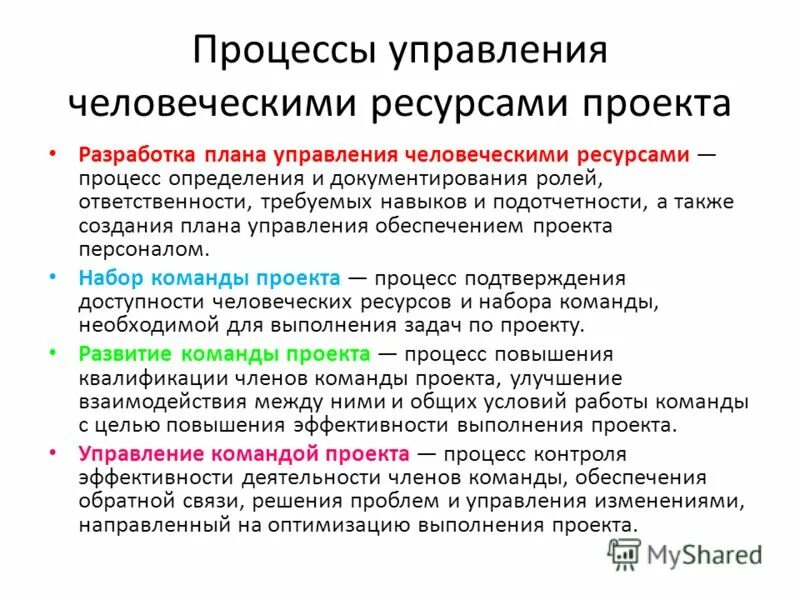 Процессы управления человеческими ресурсами проекта

• Разработка плана управления человеческими ресурсами — процесс определения и документирования ролей, ответственности, требуемых навыков и подотчетности, а также создания плана управления обеспечением проекта персоналом.

• Набор команды проекта — процесс подтверждения доступности человеческих ресурсов и набора команды, необходимой для выполнения задач по проекту.

• Развитие команды проекта — процесс повышения квалификации членов команды проекта, улучшение взаимодействия между ними и общих условий работы команды с целью повышения эффективности выполнения проекта.

• Управление командой проекта — процесс контроля эффективности деятельности членов команды, обеспечения обратной связи, решения проблем и управления изменениями, направленный на оптимизацию выполнения проекта.

MyShared